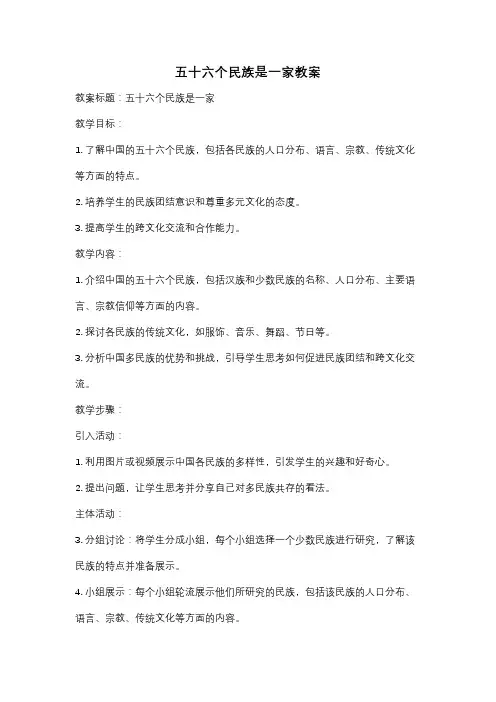 五十六个民族是一家教案

教案标题：五十六个民族是一家

教学目标：

1. 了解中国的五十六个民族，包括各民族的人口分布、语言、宗教、传统文化等方面的特点。

2. 培养学生的民族团结意识和尊重多元文化的态度。

3. 提高学生的跨文化交流和合作能力。

教学内容：

1. 介绍中国的五十六个民族，包括汉族和少数民族的名称、人口分布、主要语言、宗教信仰等方面的内容。

2. 探讨各民族的传统文化，如服饰、音乐、舞蹈、节日等。

3. 分析中国多民族的优势和挑战，引导学生思考如何促进民族团结和跨文化交流。

教学步骤：

引入活动：

1. 利用图片或视频展示中国各民族的多样性，引发学生的兴趣和好奇心。

2. 提出问题，让学生思考并分享自己对多民族共存的看法。

主体活动：

3. 分组讨论：将学生分成小组，每个小组选择一个少数民族进行研究，了解该民族的特点并准备展示。

4. 小组展示：每个小组轮流展示他们所研究的民族，包括该民族的人口分布、语言、宗教、传统文化等方面的内容。